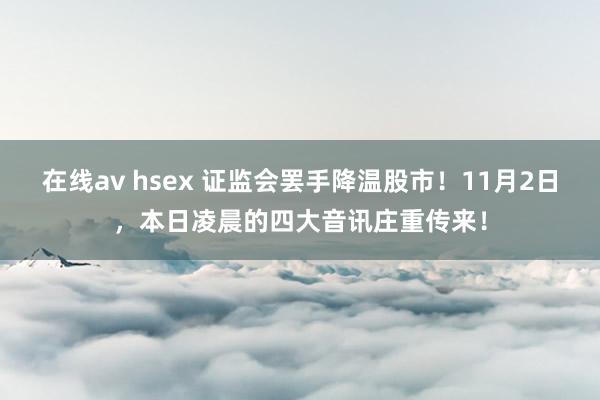 在线av hsex 证监会罢手降温股市！11月2日，本日凌晨的四大音讯庄重传来！